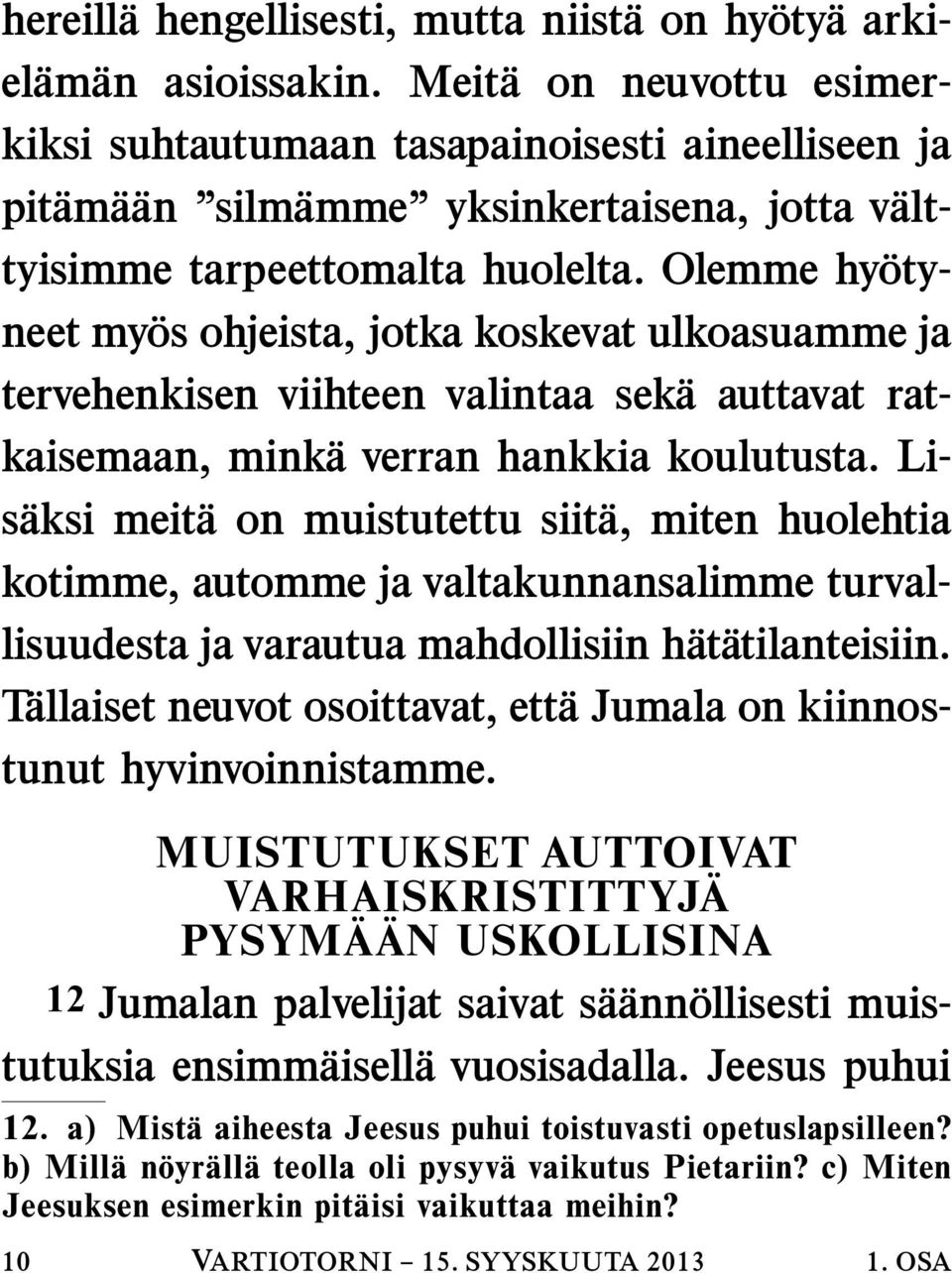 hereillä hengellisesti, mutta niistä on hyötyä arkielämän asioissakin. Meitä on neuvottu esimerkiksi suhtautumaan tasapainoisesti aineelliseen ja pitämään ”silmämme” yksinkertaisena, jotta välttyisimme tarpeettomalta huolelta. Olemme hyötyneet myös ohjeista, jotka koskevat ulkoasuamme ja tervehenkisen viihteen valintaa sekä auttavat ratkaisemaan, minkä verran hankkia koulutusta. Lisäksi meitä on muistutettu siitä, miten huolehtia kotimme, automme ja valtakunnansalimme turvallisuudesta ja varautua mahdollisiin hätätilanteisiin. Tällaiset neuvot osoittavat, että Jumala on kiinnostunut hyvinvoinnistamme.

MUISTUTUKSET AUTTOIVAT VARHAISKRISTITTYJÄ PYSYMÄÄN USKOLLISINA

12 Jumalan palvelijat saivat säännöllisesti muistutuksia ensimmäisellä vuosisadalla. Jeesus puhui

12. a) Mistä aiheesta Jeesus puhui toistuvasti opetuslapsilleen? b) Millä nöyrällä teolla oli pysyvä vaikutus Pietariin? c) Miten Jeesuksen esimerkin pitäisi vaikuttaa meihin?

10 VARTIOTORNI – 15. SYYSKUUTA 2013 1. OSA